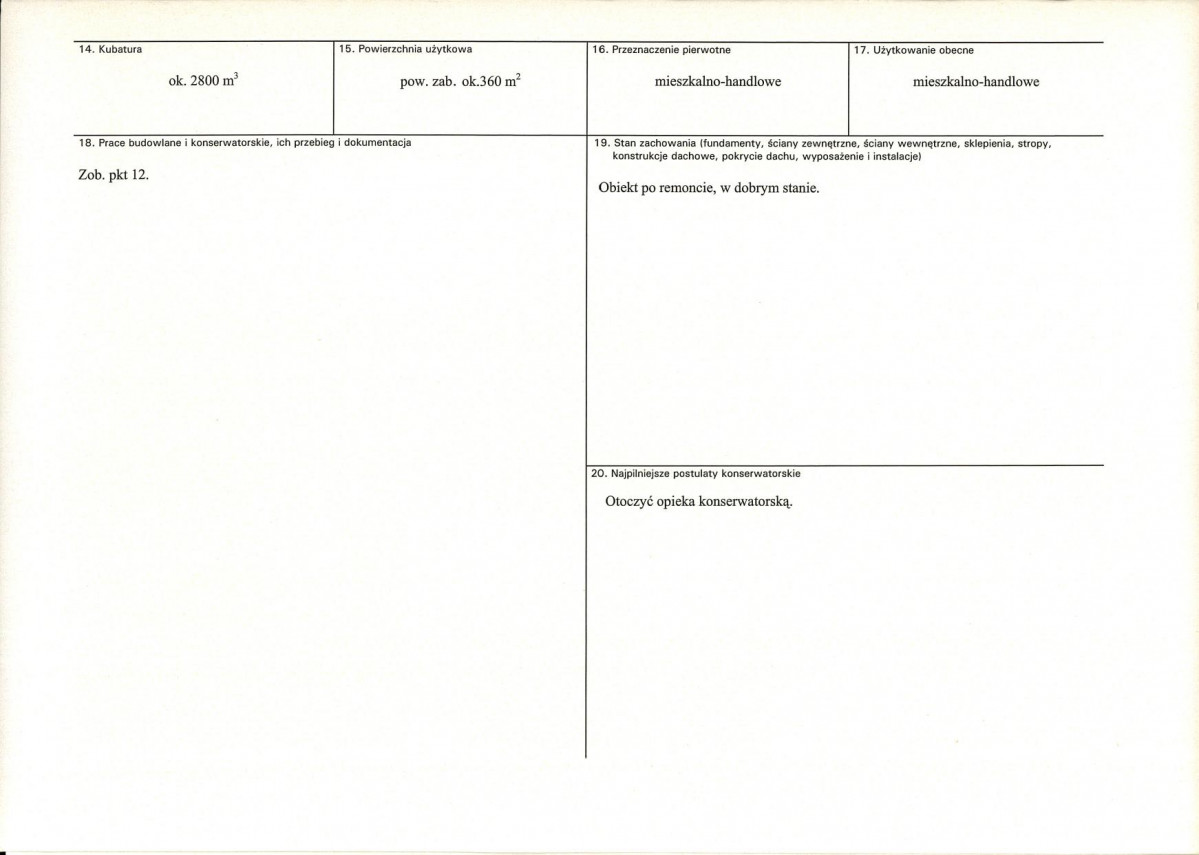 14. Kubatura

ok. 2800 $m^3$

15. Powierzchnia użytkowa

pow. zab. ok.360 $m^2$

16. Przeznaczenie pierwotne

mieszkalno-handlowe

17. Użytkowanie obecne

mieszkalno-handlowe

18. Prace budowlane i konserwatorskie, ich przebieg i dokumentacja

Zob. pkt 12.

19. Stan zachowania (fundamenty, ściany zewnętrzne, ściany wewnętrzne, sklepienia, stropy, konstrukcje dachowe, pokrycie dachu, wyposażenie i instalacje)

Obiekt po remoncie, w dobrym stanie.

20. Najpilniejsze postulaty konserwatorskie

Otoczyć opieka konserwatorską.